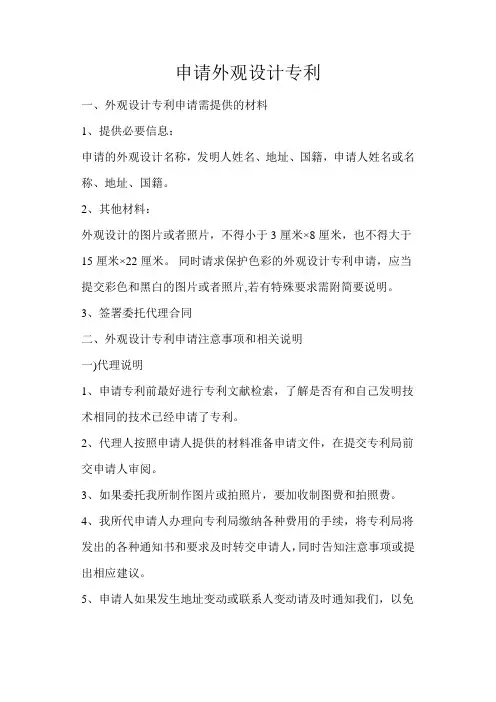 申请外观设计专利

一、外观设计专利申请需提供的材料

1、提供必要信息：

申请的外观设计名称，发明人姓名、地址、国籍，申请人姓名或名称、地址、国籍。

2、其他材料：

外观设计的图片或者照片，不得小于 3 厘米×8 厘米，也不得大于 15 厘米×22 厘米。 同时请求保护色彩的外观设计专利申请，应当提交彩色和黑白的图片或者照片,若有特殊要求需附简要说明。

3、签署委托代理合同

二、外观设计专利申请注意事项和相关说明

一)代理说明

1、申请专利前最好进行专利文献检索，了解是否有和自己发明技术相同的技术已经申请了专利。

2、代理人按照申请人提供的材料准备申请文件，在提交专利局前交申请人审阅。

3、如果委托我所制作图片或拍照片，要加收制图费和拍照费。

4、我所代申请人办理向专利局缴纳各种费用的手续，将专利局将发出的各种通知书和要求及时转交申请人，同时告知注意事项或提出相应建议。

5、申请人如果发生地址变动或联系人变动请及时通知我们，以免